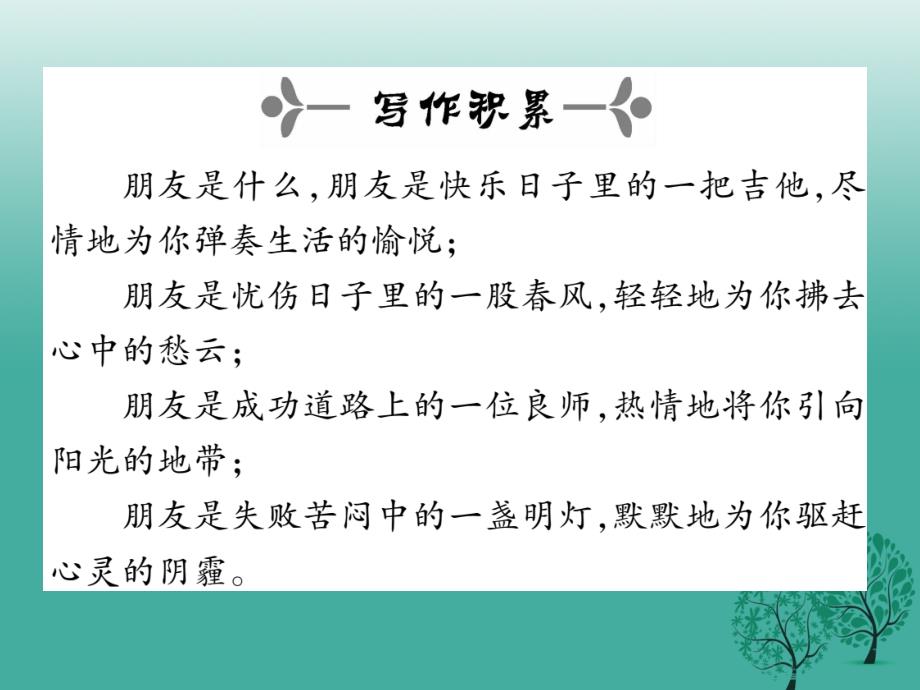 写作积累

朋友是什么,朋友是快乐日子里的一把吉他,尽情地为你弹奏生活的愉悦;

朋友是忧伤日子里的一股春风,轻轻地为你拂去心中的愁云;

朋友是成功道路上的一位良师,热情地将你引向阳光的地带;

朋友是失败苦闷中的一盏明灯,默默地为你驱赶心灵的阴霾。